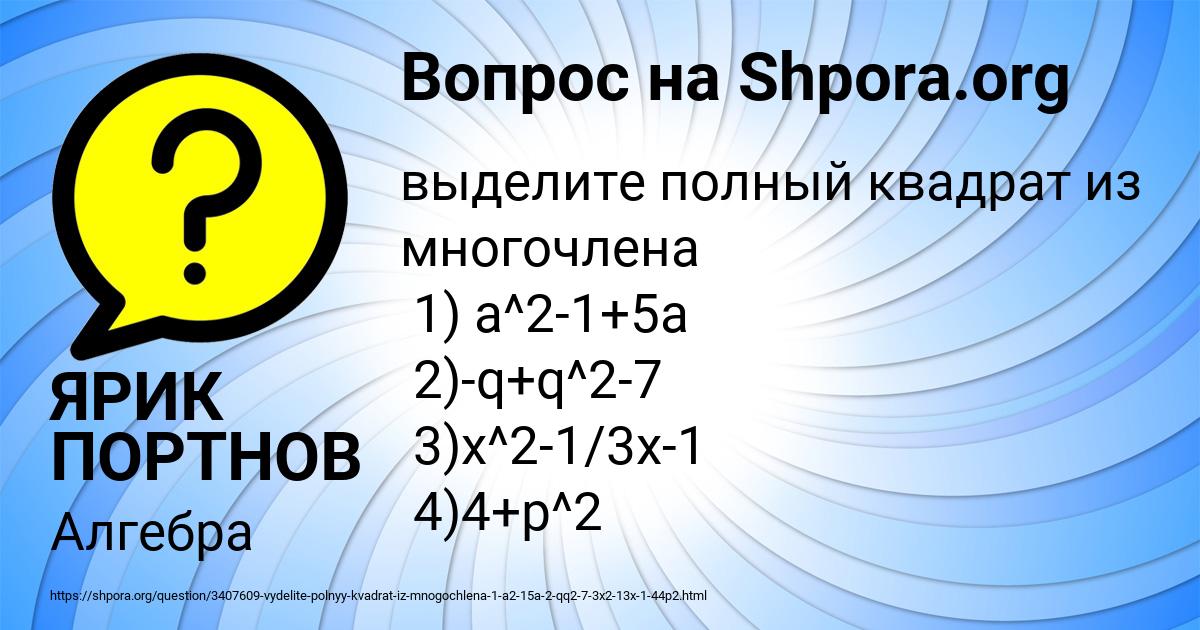 Вопрос на Shpora.org

выделите полный квадрат из многочлена
1) a^2-1+5a
2)-q+q^2-7
3)x^2-1/3x-1
4)4+p^2

ЯРИК ПОРТНОВ

Алгебра

https://shpora.org/question/3407609-vydelite-polnyy-kvadrat-iz-mnogochlena-1-a2-15a-2-qq2-7-3x2-13x-1-44p2.html